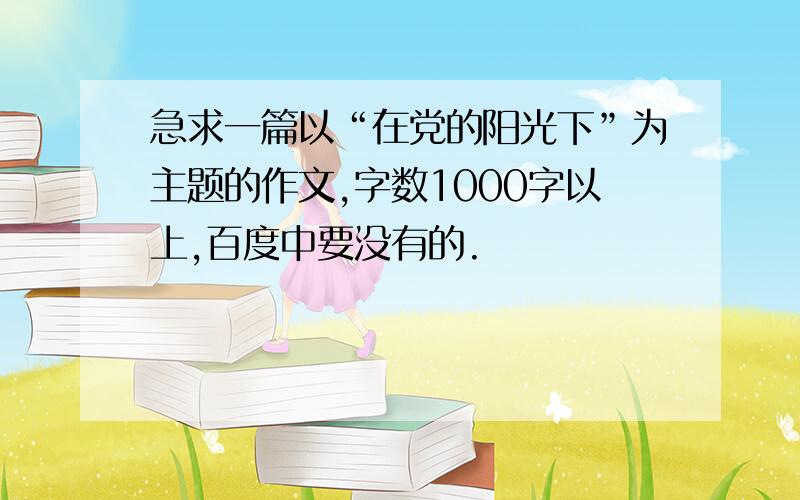 急求一篇以“在党的阳光下”为主题的作文,字数1000字以上,百度中要没有的.